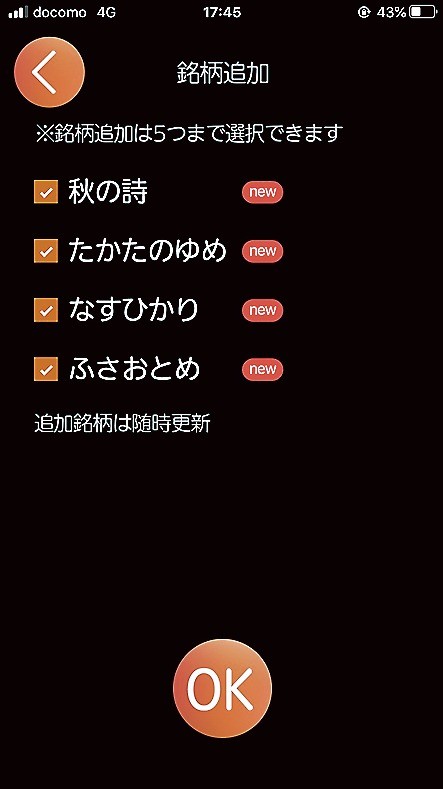 docomo 4G 17:45 43%

銘柄追加

※銘柄追加は5つまで選択できます

秋の詩 new

たかたのゆめ new

なすひかり new

ふさおとめ new

追加銘柄は随時更新

OK